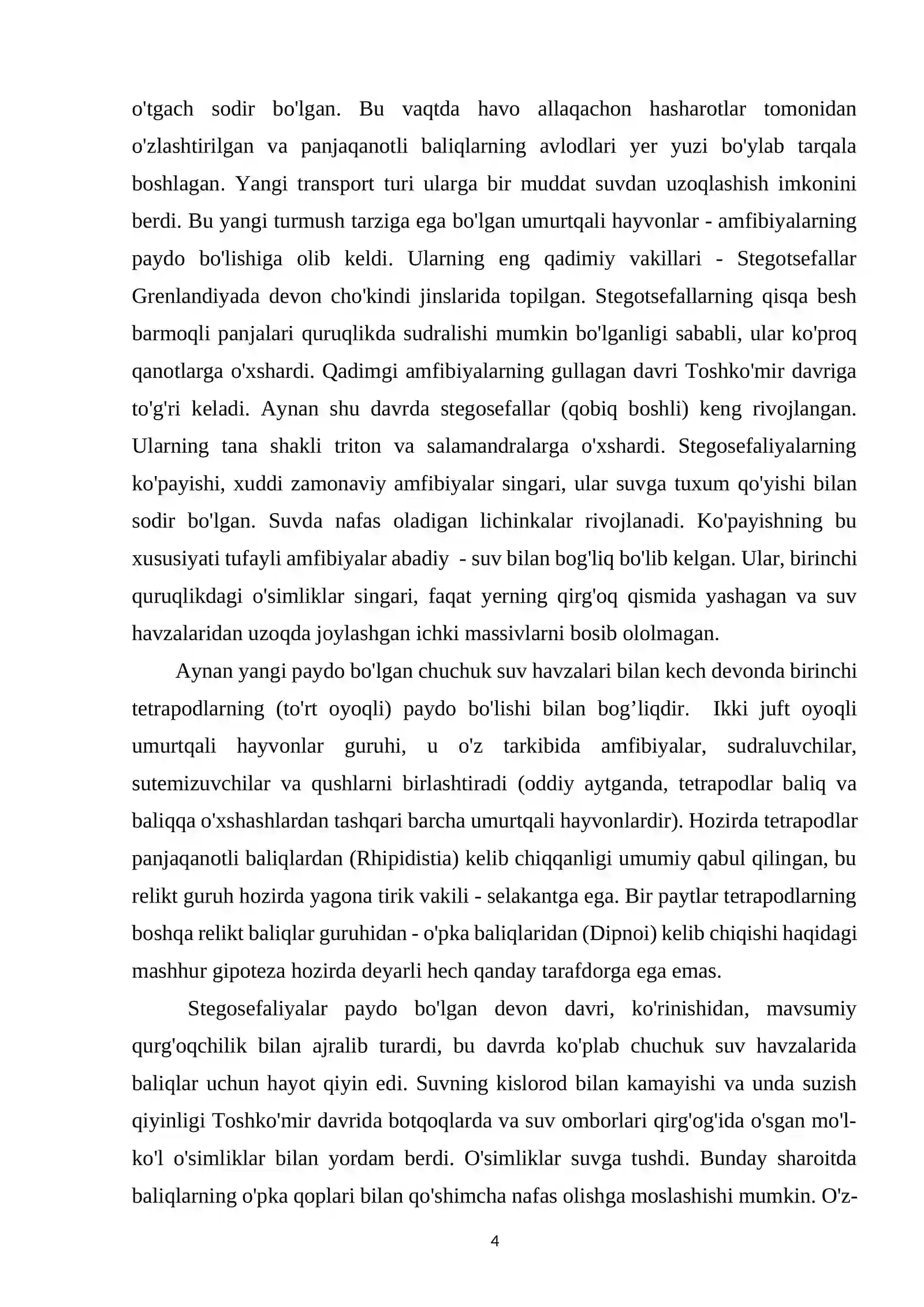 o'tgach sodir bo'lgan. Bu vaqtda havo allaqachon hasharotlar tomonidan o'zlashtirilgan va panjaqanotli baliqlarning avlodlari yer yuzi bo'ylab tarqala boshlagan. Yangi transport turi ularga bir muddat suvdan uzoqlashish imkonini berdi. Bu yangi turmush tarziga ega bo'lgan umurtqali hayvonlar - amfibiyalarning paydo bo'lishiga olib keldi. Ularning eng qadimiy vakillari - Stegotsefallar Grenlandiyada devon cho'kindi jinslarida topilgan. Stegotsefallarning qisqa besh barmoqli panjalari quruqlikda sudralishi mumkin bo'lganligi sababli, ular ko'proq qanotlarga o'xshardi. Qadimgi amfibiyalarning gullagan davri Toshko'mir davriga to'g'ri keladi. Aynan shu davrda stegosefallar (qobiq boshli) keng rivojlangan. Ularning tana shakli triton va salamandralarga o'xshardi. Stegosefaliyalarning ko'payishi, xuddi zamonaviy amfibiyalar singari, ular suvga tuxum qo'yishi bilan sodir bo'lgan. Suvda nafas oladigan lichinkalar rivojlanadi. Ko'payishning bu xususiyati tufayli amfibiyalar abadiy - suv bilan bog'liq bo'lib kelgan. Ular, birinchi quruqlikdagi o'simliklar singari, faqat yerning qirg'oq qismida yashagan va suv havzalaridan uzoqda joylashgan ichki massivlarni bosib ololmagan.

Aynan yangi paydo bo'lgan chuchuk suv havzalari bilan kech devonda birinchi tetrapodlarning (to'rt oyoqli) paydo bo'lishi bilan bog'liqdir. Ikki juft oyoqli umurtqali hayvonlar guruhi, u o'z tarkibida amfibiyalar, sudraluvchilar, sutemizuvchilar va qushlarni birlashtiradi (oddiy aytganda, tetrapodlar baliq va baliqqa o'xshashlardan tashqari barcha umurtqali hayvonlardir). Hozirda tetrapodlar panjaqanotli baliqlardan (Rhipidistia) kelib chiqqanligi umumiy qabul qilingan, bu relikt guruh hozirda yagona tirik vakili - selakantga ega. Bir paytlar tetrapodlarning boshqa relikt baliqlar guruhidan - o'pka baliqlaridan (Dipnoi) kelib chiqishi haqidagi mashhur gipoteza hozirda deyarli hech qanday tarafdorga ega emas.

Stegosefaliyalar paydo bo'lgan devon davri, ko'rinishidan, mavsumiy qurg'oqchilik bilan ajralib turardi, bu davrda ko'plab chuchuk suv havzalarida baliqlar uchun hayot qiyin edi. Suvning kislorod bilan kamayishi va unda suzish qiyinligi Toshko'mir davrida botqoqlarda va suv omborlari qirg'og'ida o'sgan mo'l-ko'l o'simliklar bilan yordam berdi. O'simliklar suvga tushdi. Bunday sharoitda baliqlarning o'pka qoplari bilan qo'shimcha nafas olishga moslashishi mumkin. O'z-

4